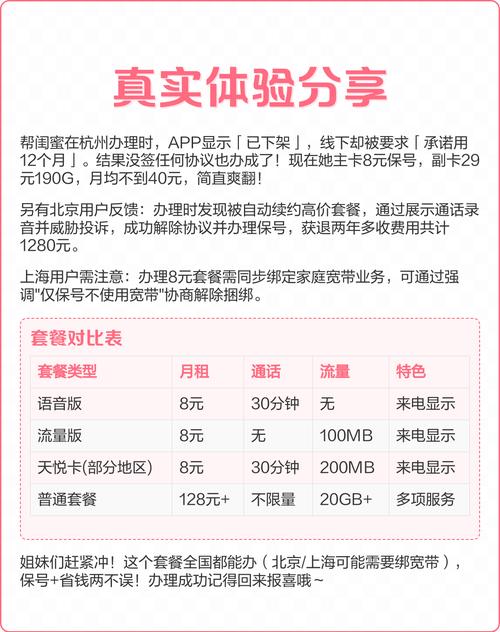 真实体验分享

帮闺蜜在杭州办理时，APP显示「已下架」，线下却被要求「承诺用12个月」。结果没签任何协议也办成了！现在她主卡8元保号，副卡29元190G，月均不到40元，简直爽翻！

另有北京用户反馈：办理时发现被自动续约高价套餐，通过展示通话录音并威胁投诉，成功解除协议并办理保号，获退两年多收费用共计1280元。

上海用户需注意：办理8元套餐需同步绑定家庭宽带业务，可通过强调"仅保号不使用宽带"协商解除捆绑。

套餐对比表

| 套餐类型 | 月租 | 通话 | 流量 | 特色 |
|---|---|---|---|---|
| 语音版 | 8元 | 30分钟 | 无 | 来电显示 |
| 流量版 | 8元 | 无 | 100MB | 来电显示 |
| 天悦卡(部分地区) | 8元 | 30分钟 | 200MB | 来电显示 |
| 普通套餐 | 128元+ | 不限量 | 20GB+ | 多项服务 |

姐妹们赶紧冲！这个套餐全国都能办（北京/上海可能需要绑宽带），保号+省钱两不误！办理成功记得回来报喜哦~